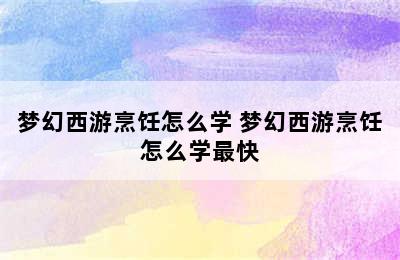 梦幻西游烹饪怎么学 梦幻西游烹饪怎么学最快